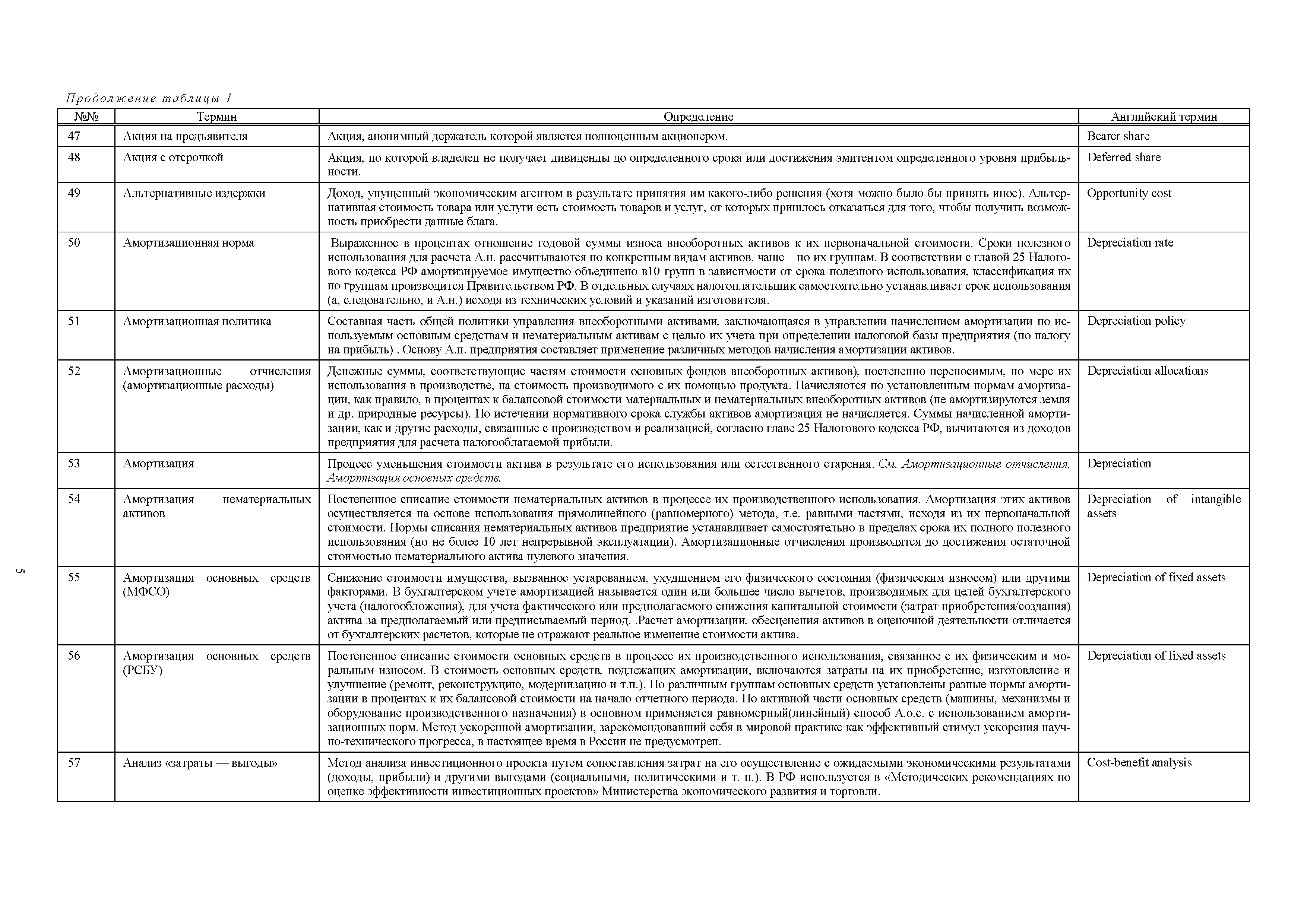 Продолжение таблицы 1

| №№ | Термин | Определение | Английский термин |
|---|---|---|---|
| 47 | Акция на предъявителя | Акция, анонимный держатель которой является полноценным акционером. | Bearer share |
| 48 | Акция с отсрочкой | Акция, по которой владелец не получает дивиденды до определенного срока или достижения эмитентом определенного уровня прибыльности. | Deferred share |
| 49 | Альтернативные издержки | Доход, упущенный экономическим агентом в результате принятия им какого-либо решения (хотя можно было бы принять иное). Альтернативная стоимость товара или услуги есть стоимость товаров и услуг, от которых пришлось отказаться для того, чтобы получить возможность приобрести данные блага. | Opportunity cost |
| 50 | Амортизационная норма | Выраженное в процентах отношение годовой суммы износа внеоборотных активов к их первоначальной стоимости. Сроки полезного использования для расчета А.н. рассчитываются по конкретным видам активов. чаще – по их группам. В соответствии с главой 25 Налогового кодекса РФ амортизируемое имущество объединено в10 групп в зависимости от срока полезного использования, классификация их по группам производится Правительством РФ. В отдельных случаях налогоплательщик самостоятельно устанавливает срок использования (а, следовательно, и А.н.) исходя из технических условий и указаний изготовителя. | Depreciation rate |
| 51 | Амортизационная политика | Составная часть общей политики управления внеоборотными активами, заключающаяся в управлении начислением амортизации по используемым основным средствам и нематериальным активам с целью их учета при определении налоговой базы предприятия (по налогу на прибыль) . Основу А.п. предприятия составляет применение различных методов начисления амортизации активов. | Depreciation policy |
| 52 | Амортизационные отчисления (амортизационные расходы) | Денежные суммы, соответствующие частям стоимости основных фондов внеоборотных активов), постепенно переносимым, по мере их использования в производстве, на стоимость производимого с их помощью продукта. Начисляются по установленным нормам амортизации, как правило, в процентах к балансовой стоимости материальных и нематериальных внеоборотных активов (не амортизируются земля и др. природные ресурсы). По истечении нормативного срока службы активов амортизация не начисляется. Суммы начисленной амортизации, как и другие расходы, связанные с производством и реализацией, согласно главе 25 Налогового кодекса РФ, вычитаются из доходов предприятия для расчета налогооблагаемой прибыли. | Depreciation allocations |
| 53 | Амортизация | Процесс уменьшения стоимости актива в результате его использования или естественного старения. См. Амортизационные отчисления, Амортизация основных средств. | Depreciation |
| 54 | Амортизация нематериальных активов | Постепенное списание стоимости нематериальных активов в процессе их производственного использования. Амортизация этих активов осуществляется на основе использования прямолинейного (равномерного) метода, т.е. равными частями, исходя из их первоначальной стоимости. Нормы списания нематериальных активов предприятие устанавливает самостоятельно в пределах срока их полного полезного использования (но не более 10 лет непрерывной эксплуатации). Амортизационные отчисления производятся до достижения остаточной стоимостью нематериального актива нулевого значения. | Depreciation of intangible assets |
| 55 | Амортизация основных средств (МФСО) | Снижение стоимости имущества, вызванное устареванием, ухудшением его физического состояния (физическим износом) или другими факторами. В бухгалтерском учете амортизацией называется один или большее число вычетов, производимых для целей бухгалтерского учета (налогообложения), для учета фактического или предполагаемого снижения капитальной стоимости (затрат приобретения/создания) актива за предполагаемый или предписываемый период. .Расчет амортизации, обесценения активов в оценочной деятельности отличается от бухгалтерских расчетов, которые не отражают реальное изменение стоимости актива. | Depreciation of fixed assets |
| 56 | Амортизация основных средств (РСБУ) | Постепенное списание стоимости основных средств в процессе их производственного использования, связанное с их физическим и моральным износом. В стоимость основных средств, подлежащих амортизации, включаются затраты на их приобретение, изготовление и улучшение (ремонт, реконструкцию, модернизацию и т.п.). По различным группам основных средств установлены разные нормы амортизации в процентах к их балансовой стоимости на начало отчетного периода. По активной части основных средств (машины, механизмы и оборудование производственного назначения) в основном применяется равномерный(линейный) способ А.о.с. с использованием амортизационных норм. Метод ускоренной амортизации, зарекомендовавший себя в мировой практике как эффективный стимул ускорения научно-технического прогресса, в настоящее время в России не предусмотрен. | Depreciation of fixed assets |
| 57 | Анализ «затраты — выгоды» | Метод анализа инвестиционного проекта путем сопоставления затрат на его осуществление с ожидаемыми экономическими результатами (доходы, прибыли) и другими выгодами (социальными, политическими и т. п.). В РФ используется в «Методических рекомендациях по оценке эффективности инвестиционных проектов» Министерства экономического развития и торговли. | Cost-benefit analysis |

5